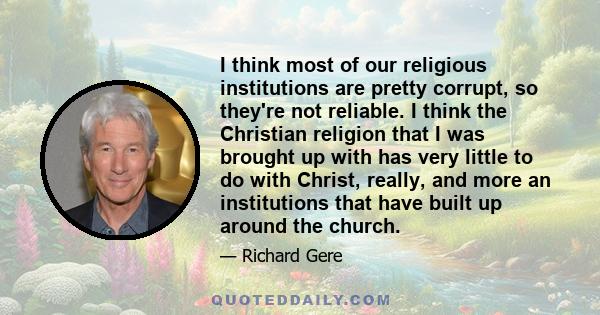 I think most of our religious institutions are pretty corrupt, so they're not reliable. I think the Christian religion that I was brought up with has very little to do with Christ, really, and more an institutions that have built up around the church.

— Richard Gere

QUOTEDDAILY.COM